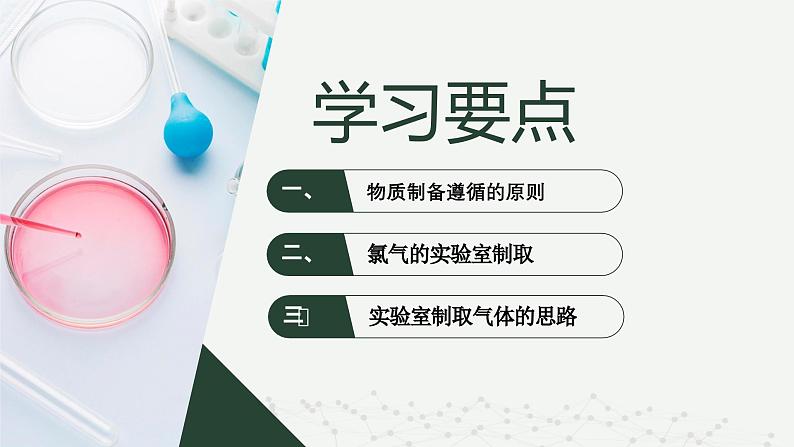 学习要点

一、 物质制备遵循的原则

二、 氯气的实验室制取

三、 实验室制取气体的思路